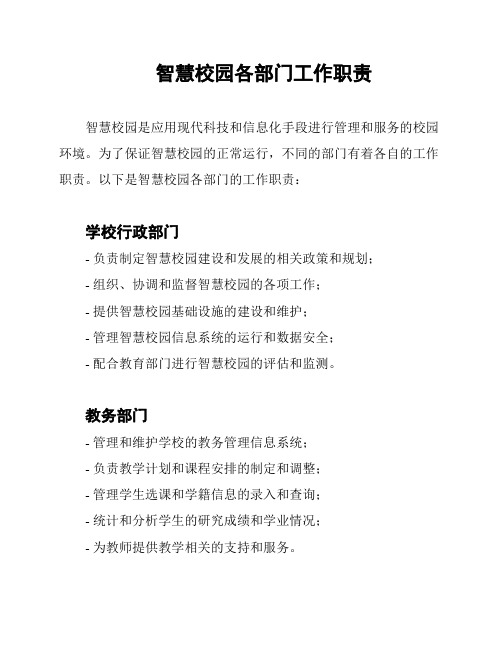 智慧校园各部门工作职责

智慧校园是应用现代科技和信息化手段进行管理和服务的校园环境。为了保证智慧校园的正常运行，不同的部门有着各自的工作职责。以下是智慧校园各部门的工作职责：

学校行政部门

- 负责制定智慧校园建设和发展的相关政策和规划；
- 组织、协调和监督智慧校园的各项工作；
- 提供智慧校园基础设施的建设和维护；
- 管理智慧校园信息系统的运行和数据安全；
- 配合教育部门进行智慧校园的评估和监测。

教务部门

- 管理和维护学校的教务管理信息系统；
- 负责教学计划和课程安排的制定和调整；
- 管理学生选课和学籍信息的录入和查询；
- 统计和分析学生的研究成绩和学业情况；
- 为教师提供教学相关的支持和服务。